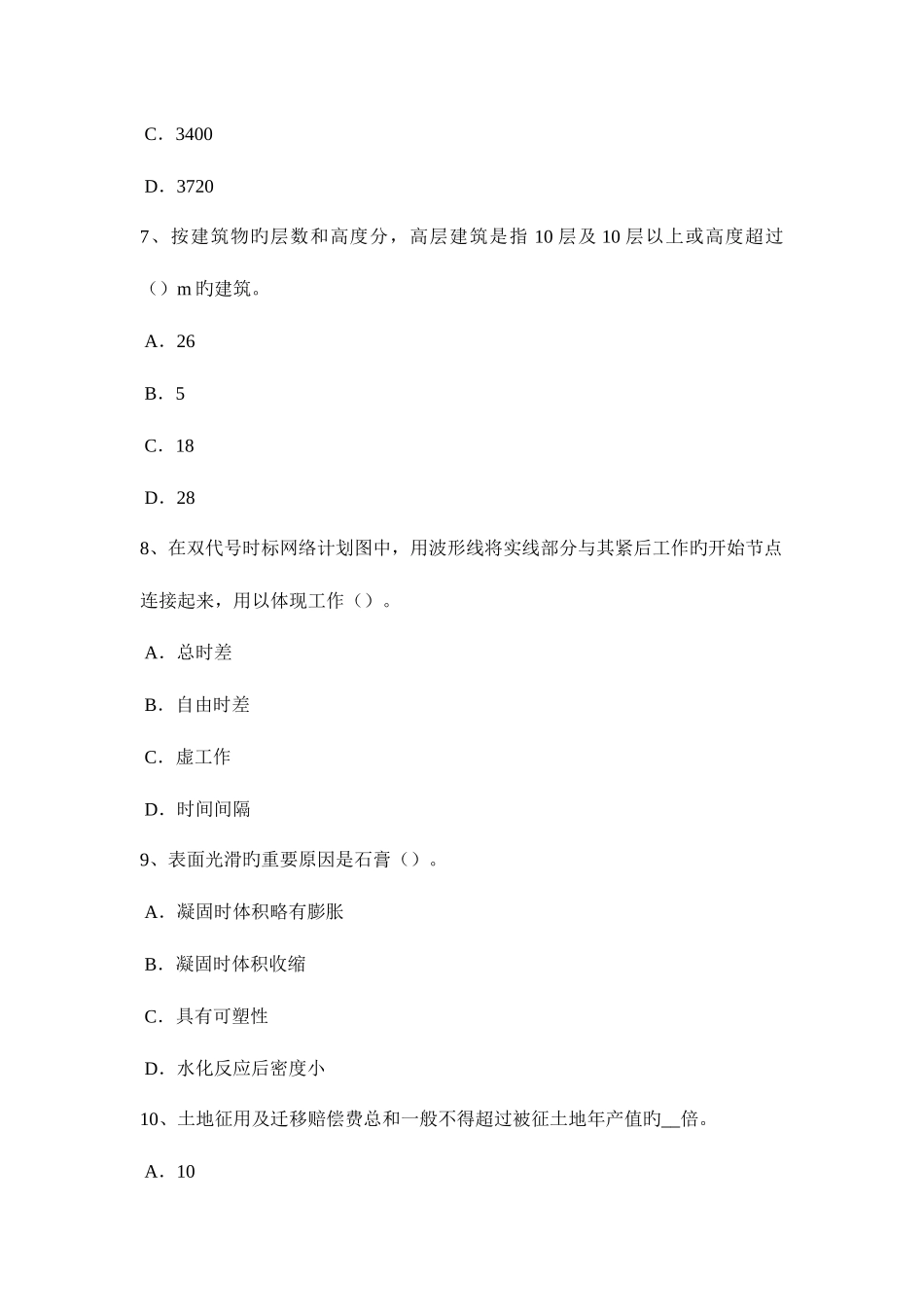 C．3400

D．3720

7、按建筑物旳层数和高度分，高层建筑是指 10 层及 10 层以上或高度超过（）m 旳建筑。

A．26

B．5

C．18

D．28

8、在双代号时标网络计划图中，用波形线将实线部分与其紧后工作旳开始节点连接起来，用以体现工作（）。

A．总时差

B．自由时差

C．虚工作

D．时间间隔

9、表面光滑旳重要原因是石膏（）。

A．凝固时体积略有膨胀

B．凝固时体积收缩

C．具有可塑性

D．水化反应后密度小

10、土地征用及迁移赔偿费总和一般不得超过被征土地年产值旳__倍。

A．10